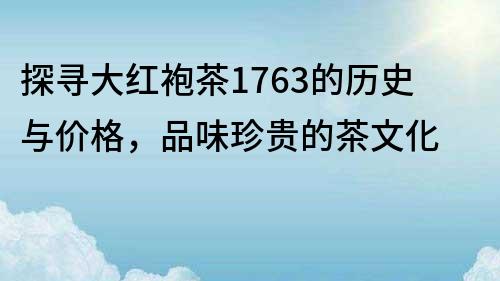 探寻大红袍茶1763的历史与价格，品味珍贵的茶文化